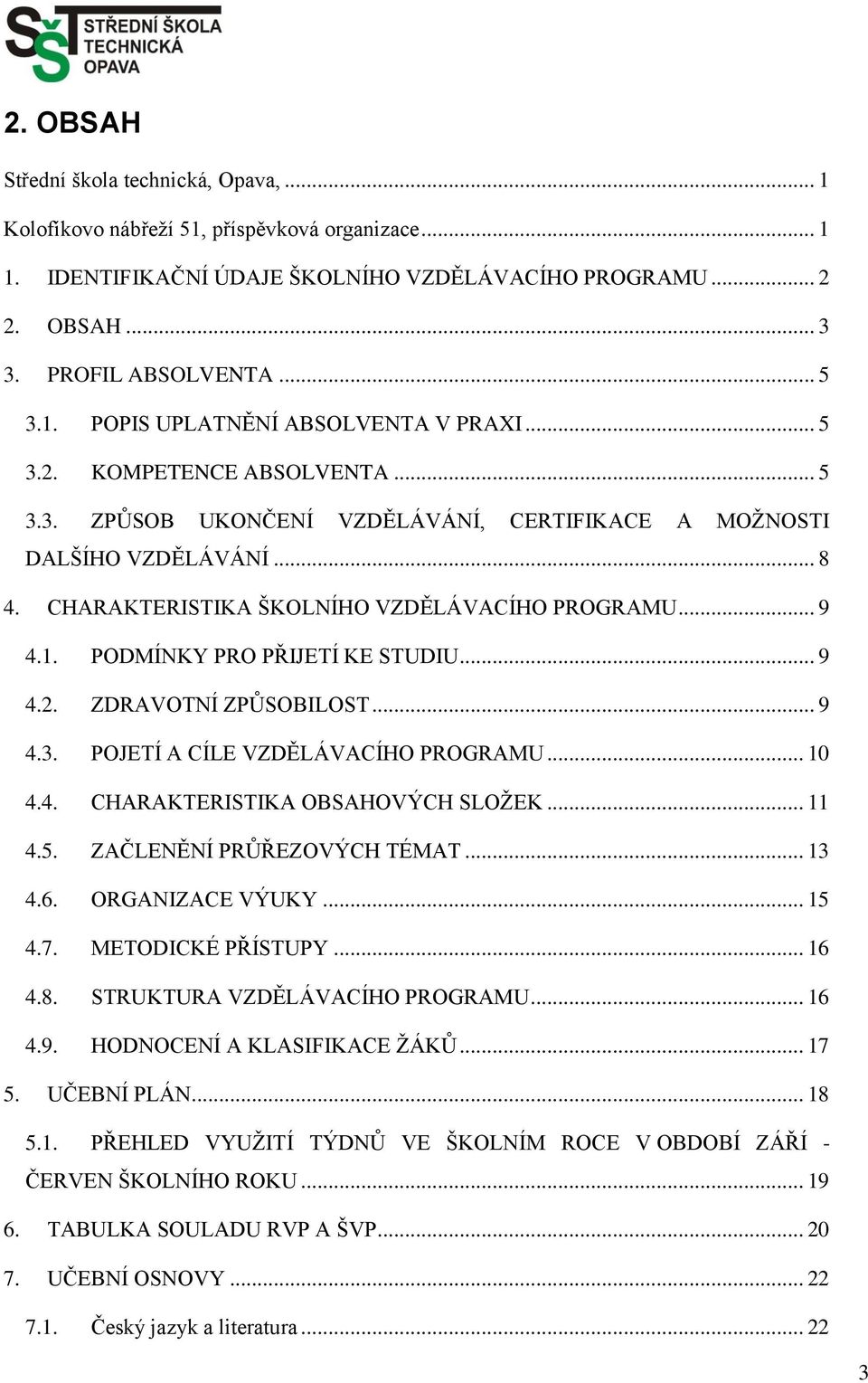 SŠT STŘEDNÍ ŠKOLA TECHNICKÁ OPAVA

2. OBSAH

Střední škola technická, Opava, ........ 1

Kolofíkovo nábřeží 51, příspěvková organizace ........ 1

1. IDENTIFIKAČNÍ ÚDAJE ŠKOLNÍHO VZDĚLÁVACÍHO PROGRAMU ........ 2

2. OBSAH ........ 3

3. PROFIL ABSOLVENTA ........ 5

3.1. POPIS UPLATNĚNÍ ABSOLVENTA V PRAXI ........ 5

3.2. KOMPETENCE ABSOLVENTA ........ 5

3.3. ZPŮSOB UKONČENÍ VZDĚLÁVÁNÍ, CERTIFIKACE A MOŽNOSTI DALŠÍHO VZDĚLÁVÁNÍ ........ 8

4. CHARAKTERISTIKA ŠKOLNÍHO VZDĚLÁVACÍHO PROGRAMU ........ 9

4.1. PODMÍNKY PRO PŘIJETÍ KE STUDIU ........ 9

4.2. ZDRAVOTNÍ ZPŮSOBILOST ........ 9

4.3. POJETÍ A CÍLE VZDĚLÁVACÍHO PROGRAMU ........ 10

4.4. CHARAKTERISTIKA OBSAHOVÝCH SLOŽEK ........ 11

4.5. ZAČLENĚNÍ PRŮŘEZOVÝCH TÉMAT ........ 13

4.6. ORGANIZACE VÝUKY ........ 15

4.7. METODICKÉ PŘÍSTUPY ........ 16

4.8. STRUKTURA VZDĚLÁVACÍHO PROGRAMU ........ 16

4.9. HODNOCENÍ A KLASIFIKACE ŽÁKŮ ........ 17

5. UČEBNÍ PLÁN ........ 18

5.1. PŘEHLED VYUŽITÍ TÝDNŮ VE ŠKOLNÍM ROCE V OBDOBÍ ZÁŘÍ - ČERVEN ŠKOLNÍHO ROKU ........ 19

6. TABULKA SOULADU RVP A ŠVP ........ 20

7. UČEBNÍ OSNOVY ........ 22

7.1. Český jazyk a literatura ........ 22

3